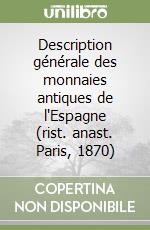 unilibro

Description générale des monnaies antiques de l'Espagne (rist. anast. Paris, 1870)

COPERTINA NON DISPONIBILE